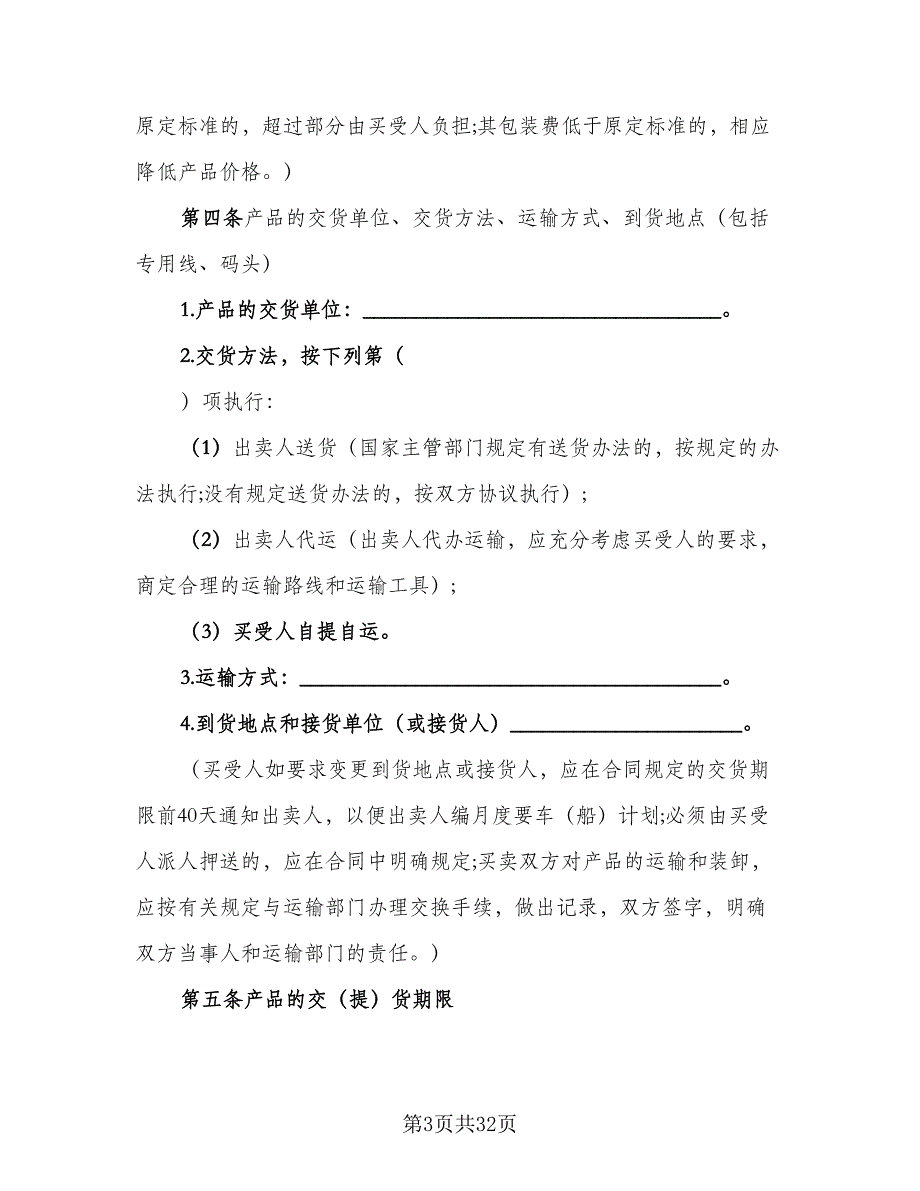 原定标准的，超过部分由买受人负担;其包装费低于原定标准的，相应降低产品价格。）

第四条产品的交货单位、交货方法、运输方式、到货地点（包括专用线、码头）

1.产品的交货单位：________________________________。

2.交货方法，按下列第（

）项执行：

（1）出卖人送货（国家主管部门规定有送货办法的，按规定的办法执行;没有规定送货办法的，按双方协议执行）；

（2）出卖人代运（出卖人代办运输，应充分考虑买受人的要求，商定合理的运输路线和运输工具）；

（3）买受人自提自运。

3.运输方式：______________________________________。

4.到货地点和接货单位（或接货人）____________________。

（买受人如要求变更到货地点或接货人，应在合同规定的交货期限前40天通知出卖人，以便出卖人编月度要车（船）计划;必须由买受人派人押送的，应在合同中明确规定;买卖双方对产品的运输和装卸，应按有关规定与运输部门办理交换手续，做出记录，双方签字，明确双方当事人和运输部门的责任。）

第五条产品的交（提）货期限

第3页共32页